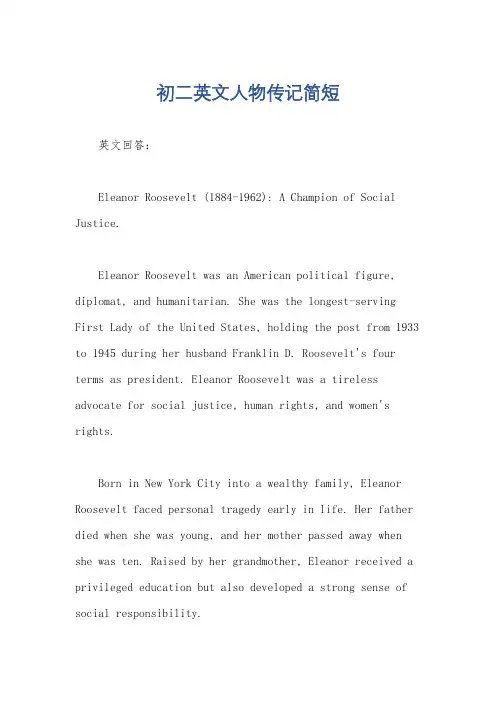 初二英文人物传记简短

英文回答：

Eleanor Roosevelt (1884-1962): A Champion of Social Justice.

Eleanor Roosevelt was an American political figure, diplomat, and humanitarian. She was the longest-serving First Lady of the United States, holding the post from 1933 to 1945 during her husband Franklin D. Roosevelt's four terms as president. Eleanor Roosevelt was a tireless advocate for social justice, human rights, and women's rights.

Born in New York City into a wealthy family, Eleanor Roosevelt faced personal tragedy early in life. Her father died when she was young, and her mother passed away when she was ten. Raised by her grandmother, Eleanor received a privileged education but also developed a strong sense of social responsibility.